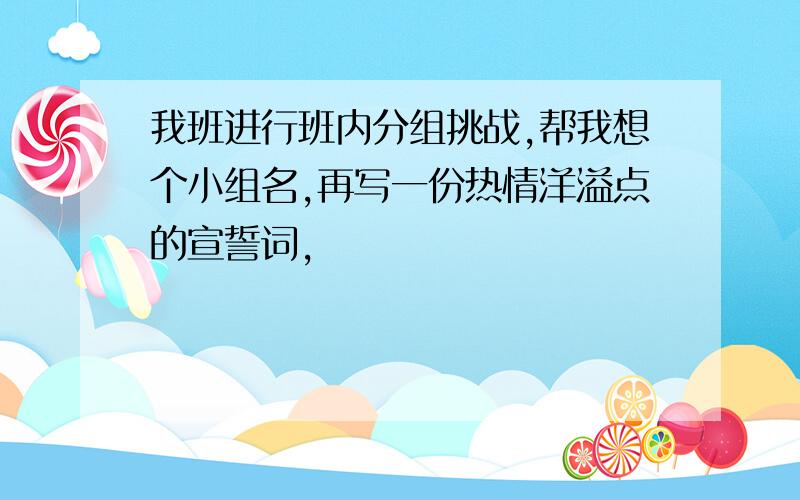 我班进行班内分组挑战,帮我想个小组名,再写一份热情洋溢点的宣誓词,